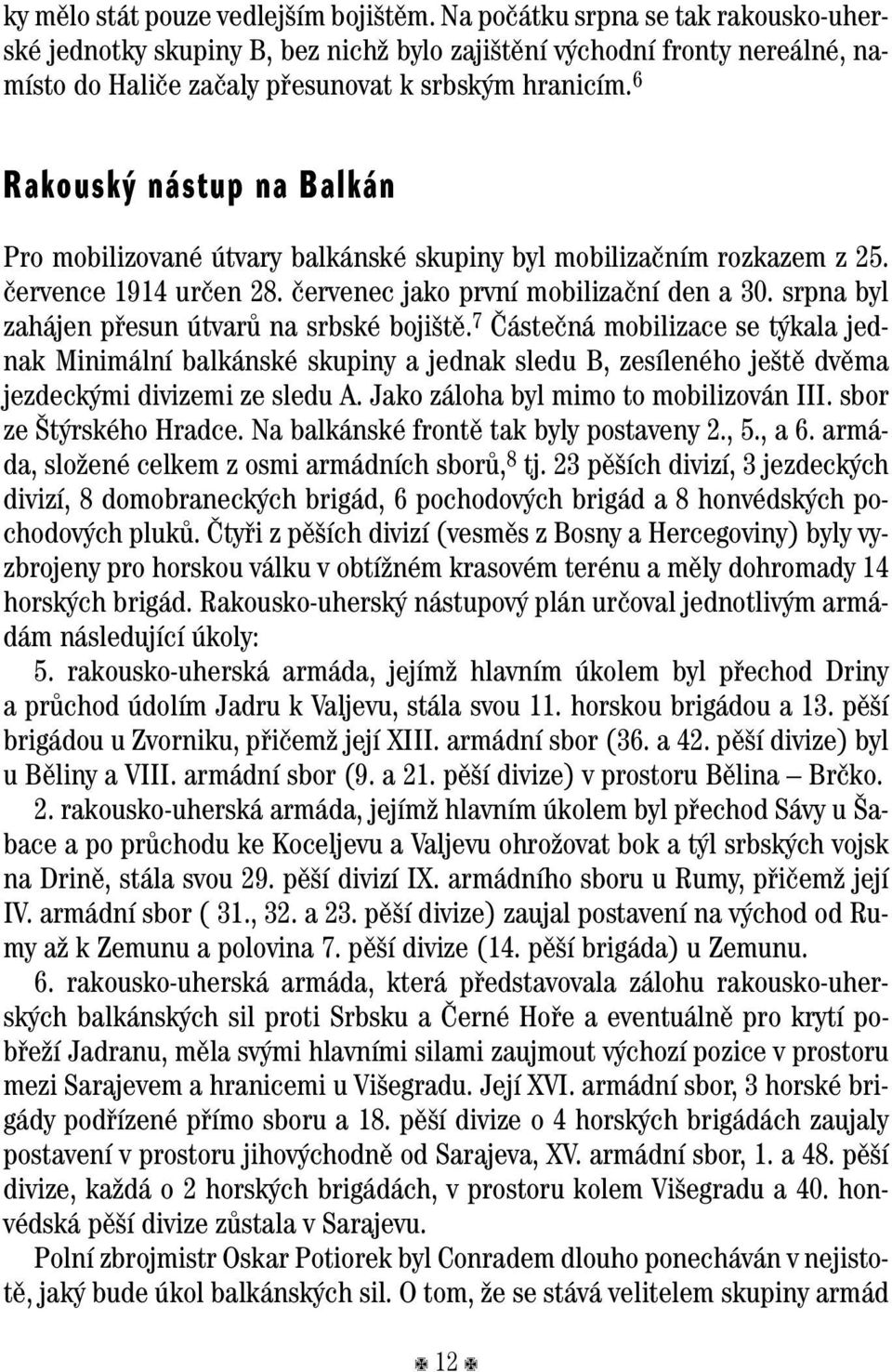 ky mělo stát pouze vedlejším bojištěm. Na počátku srpna se tak rakousko-uherské jednotky skupiny B, bez nichž bylo zajištění východní fronty nereálné, namísto do Haliče začaly přesunovat k srbským hranicím.$^6$

Rakouský nástup na Balkán

Pro mobilizované útvary balkánské skupiny byl mobilizačním rozkazem z 25. července 1914 určen 28. červenec jako první mobilizační den a 30. srpna byl zahájen přesun útvarů na srbské bojiště.$^7$ Částečná mobilizace se týkala jednak Minimální balkánské skupiny a jednak sledu B, zesíleného ještě dvěma jezdeckými divizemi ze sledu A. Jako záloha byl mimo to mobilizován III. sbor ze Štýrského Hradce. Na balkánské frontě tak byly postaveny 2., 5., a 6. armáda, složené celkem z osmi armádních sborů,$^8$ tj. 23 pěších divizí, 3 jezdeckých divizí, 8 domobraneckých brigád, 6 pochodových brigád a 8 honvédských pochodových pluků. Čtyři z pěších divizí (vesměs z Bosny a Hercegoviny) byly vyzbrojeny pro horskou válku v obtížném krasovém terénu a měly dohromady 14 horských brigád. Rakousko-uherský nástupový plán určoval jednotlivým armádám následující úkoly:

5. rakousko-uherská armáda, jejímž hlavním úkolem byl přechod Driny a průchod údolím Jadru k Valjevu, stála svou 11. horskou brigádou a 13. pěší brigádou u Zvorniku, přičemž její XIII. armádní sbor (36. a 42. pěší divize) byl u Běliny a VIII. armádní sbor (9. a 21. pěší divize) v prostoru Bělina – Brčko.

2. rakousko-uherská armáda, jejímž hlavním úkolem byl přechod Sávy u Šabace a po průchodu ke Koceljevu a Valjevu ohrožovat bok a týl srbských vojsk na Drině, stála svou 29. pěší divizí IX. armádního sboru u Rumy, přičemž její IV. armádní sbor ( 31., 32. a 23. pěší divize) zaujal postavení na východ od Rumy až k Zemunu a polovina 7. pěší divize (14. pěší brigáda) u Zemunu.

6. rakousko-uherská armáda, která představovala zálohu rakousko-uherských balkánských sil proti Srbsku a Černé Hoře a eventuálně pro krytí pobřeží Jadranu, měla svými hlavními silami zaujmout výchozí pozice v prostoru mezi Sarajevem a hranicemi u Višegradu. Její XVI. armádní sbor, 3 horské brigády podřízené přímo sboru a 18. pěší divize o 4 horských brigádách zaujaly postavení v prostoru jihovýchodně od Sarajeva, XV. armádní sbor, 1. a 48. pěší divize, každá o 2 horských brigádách, v prostoru kolem Višegradu a 40. honvédská pěší divize zůstala v Sarajevu.

Polní zbrojmistr Oskar Potiorek byl Conradem dlouho ponecháván v nejistotě, jaký bude úkol balkánských sil. O tom, že se stává velitelem skupiny armád

12